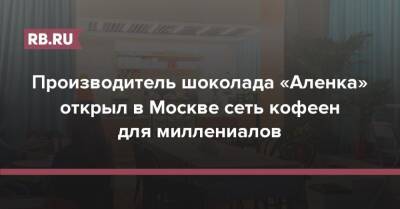 RB.RU

Производитель шоколада «Аленка» открыл в Москве сеть кофеен для миллениалов